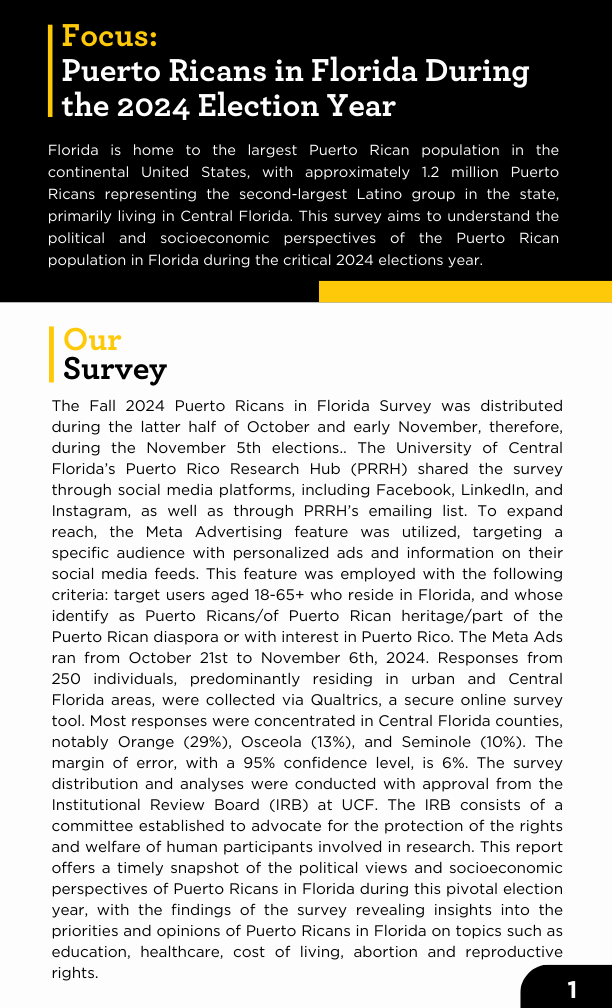 Focus:
Puerto Ricans in Florida During the 2024 Election Year

Florida is home to the largest Puerto Rican population in the continental United States, with approximately 1.2 million Puerto Ricans representing the second-largest Latino group in the state, primarily living in Central Florida. This survey aims to understand the political and socioeconomic perspectives of the Puerto Rican population in Florida during the critical 2024 elections year.

Our Survey

The Fall 2024 Puerto Ricans in Florida Survey was distributed during the latter half of October and early November, therefore, during the November 5th elections.. The University of Central Florida's Puerto Rico Research Hub (PRRH) shared the survey through social media platforms, including Facebook, LinkedIn, and Instagram, as well as through PRRH's emailing list. To expand reach, the Meta Advertising feature was utilized, targeting a specific audience with personalized ads and information on their social media feeds. This feature was employed with the following criteria: target users aged 18-65+ who reside in Florida, and whose identify as Puerto Ricans/of Puerto Rican heritage/part of the Puerto Rican diaspora or with interest in Puerto Rico. The Meta Ads ran from October 21st to November 6th, 2024. Responses from 250 individuals, predominantly residing in urban and Central Florida areas, were collected via Qualtrics, a secure online survey tool. Most responses were concentrated in Central Florida counties, notably Orange (29%), Osceola (13%), and Seminole (10%). The margin of error, with a 95% confidence level, is 6%. The survey distribution and analyses were conducted with approval from the Institutional Review Board (IRB) at UCF. The IRB consists of a committee established to advocate for the protection of the rights and welfare of human participants involved in research. This report offers a timely snapshot of the political views and socioeconomic perspectives of Puerto Ricans in Florida during this pivotal election year, with the findings of the survey revealing insights into the priorities and opinions of Puerto Ricans in Florida on topics such as education, healthcare, cost of living, abortion and reproductive rights.

1